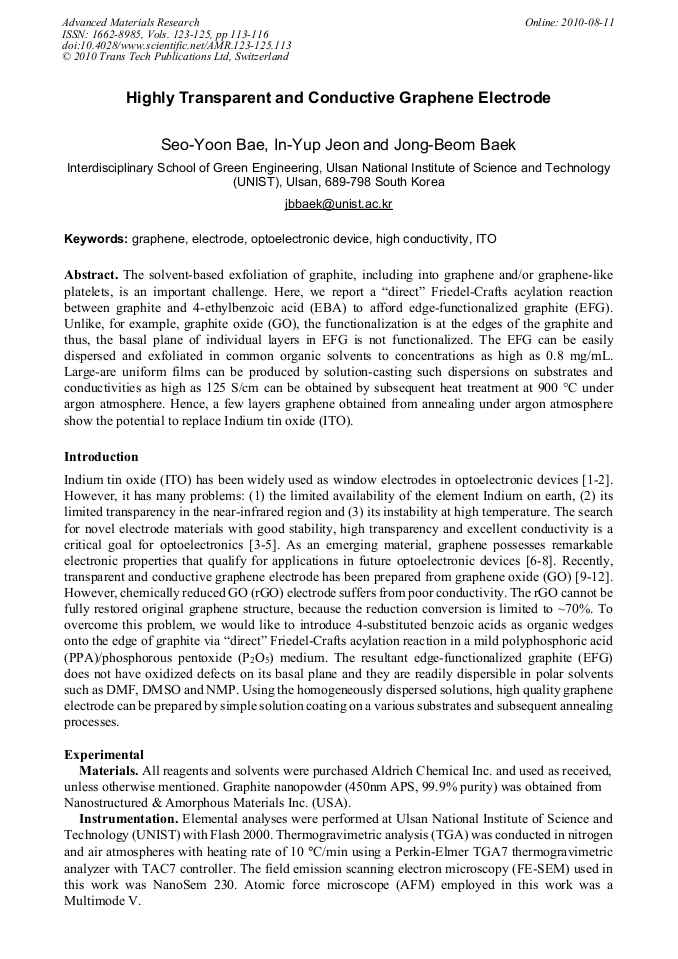 Advanced Materials Research
ISSN: 1662-8985, Vols. 123-125, pp 113-116
doi:10.4028/www.scientific.net/AMR.123-125.113
© 2010 Trans Tech Publications Ltd, Switzerland

Online: 2010-08-11

Highly Transparent and Conductive Graphene Electrode

Seo-Yoon Bae, In-Yup Jeon and Jong-Beom Baek

Interdisciplinary School of Green Engineering, Ulsan National Institute of Science and Technology (UNIST), Ulsan, 689-798 South Korea

jbbaek@unist.ac.kr

Keywords: graphene, electrode, optoelectronic device, high conductivity, ITO

Abstract. The solvent-based exfoliation of graphite, including into graphene and/or graphene-like platelets, is an important challenge. Here, we report a "direct" Friedel-Crafts acylation reaction between graphite and 4-ethylbenzoic acid (EBA) to afford edge-functionalized graphite (EFG). Unlike, for example, graphite oxide (GO), the functionalization is at the edges of the graphite and thus, the basal plane of individual layers in EFG is not functionalized. The EFG can be easily dispersed and exfoliated in common organic solvents to concentrations as high as 0.8 mg/mL. Large-are uniform films can be produced by solution-casting such dispersions on substrates and conductivities as high as 125 S/cm can be obtained by subsequent heat treatment at 900 °C under argon atmosphere. Hence, a few layers graphene obtained from annealing under argon atmosphere show the potential to replace Indium tin oxide (ITO).

Introduction

Indium tin oxide (ITO) has been widely used as window electrodes in optoelectronic devices [1-2]. However, it has many problems: (1) the limited availability of the element Indium on earth, (2) its limited transparency in the near-infrared region and (3) its instability at high temperature. The search for novel electrode materials with good stability, high transparency and excellent conductivity is a critical goal for optoelectronics [3-5]. As an emerging material, graphene possesses remarkable electronic properties that qualify for applications in future optoelectronic devices [6-8]. Recently, transparent and conductive graphene electrode has been prepared from graphene oxide (GO) [9-12]. However, chemically reduced GO (rGO) electrode suffers from poor conductivity. The rGO cannot be fully restored original graphene structure, because the reduction conversion is limited to ~70%. To overcome this problem, we would like to introduce 4-substituted benzoic acids as organic wedges onto the edge of graphite via "direct" Friedel-Crafts acylation reaction in a mild polyphosphoric acid (PPA)/phosphorous pentoxide ($P_2O_5$) medium. The resultant edge-functionalized graphite (EFG) does not have oxidized defects on its basal plane and they are readily dispersible in polar solvents such as DMF, DMSO and NMP. Using the homogeneously dispersed solutions, high quality graphene electrode can be prepared by simple solution coating on a various substrates and subsequent annealing processes.

Experimental

Materials. All reagents and solvents were purchased Aldrich Chemical Inc. and used as received, unless otherwise mentioned. Graphite nanopowder (450nm APS, 99.9% purity) was obtained from Nanostructured & Amorphous Materials Inc. (USA).

Instrumentation. Elemental analyses were performed at Ulsan National Institute of Science and Technology (UNIST) with Flash 2000. Thermogravimetric analysis (TGA) was conducted in nitrogen and air atmospheres with heating rate of 10 °C/min using a Perkin-Elmer TGA7 thermogravimetric analyzer with TAC7 controller. The field emission scanning electron microscopy (FE-SEM) used in this work was NanoSem 230. Atomic force microscope (AFM) employed in this work was a Multimode V.